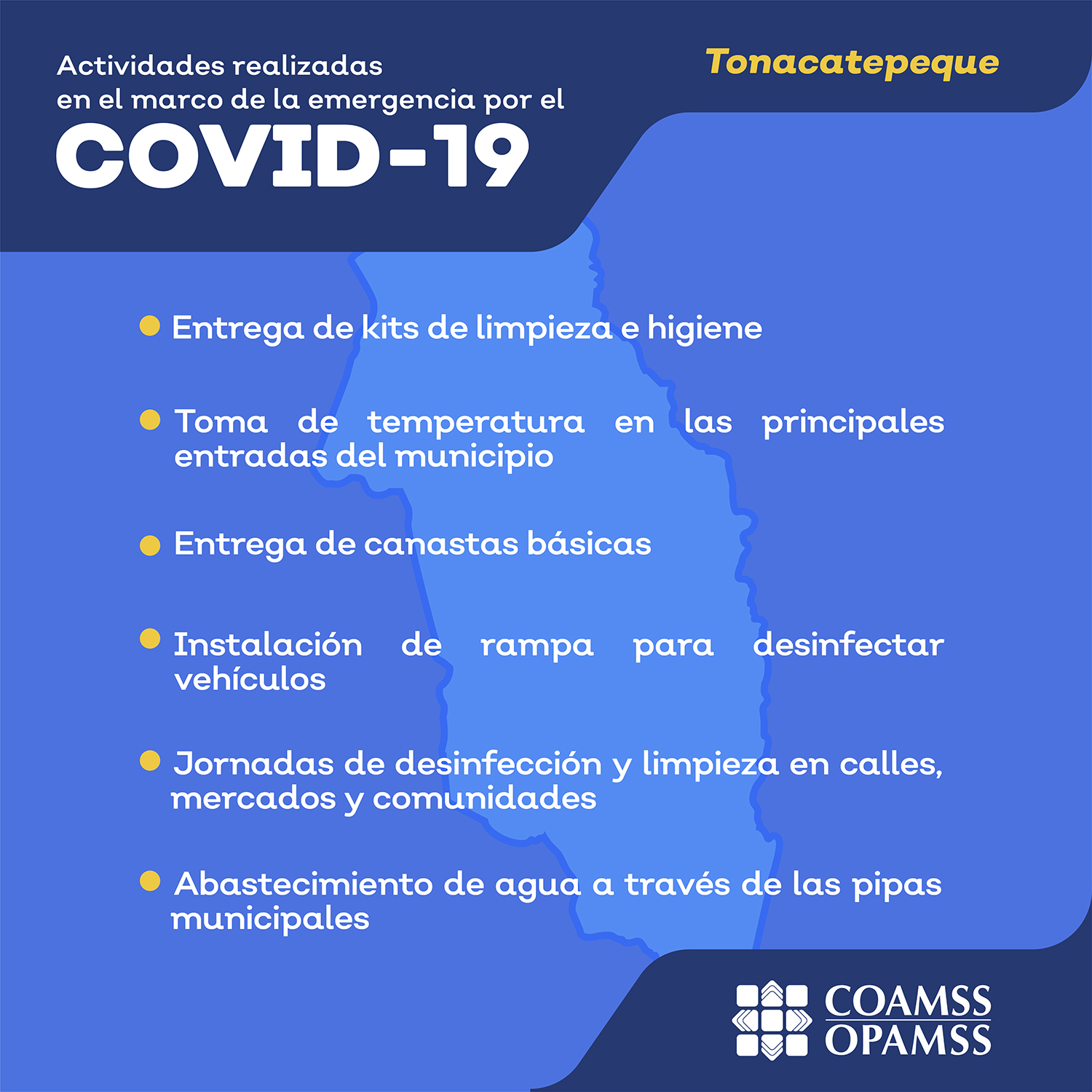 Actividades realizadas
en el marco de la emergencia por el
COVID-19

Tonacatepeque

• Entrega de kits de limpieza e higiene

• Toma de temperatura en las principales entradas del municipio

• Entrega de canastas básicas

• Instalación de rampa para desinfectar vehículos

• Jornadas de desinfección y limpieza en calles, mercados y comunidades

• Abastecimiento de agua a través de las pipas municipales

COAMSS
OPAMSS